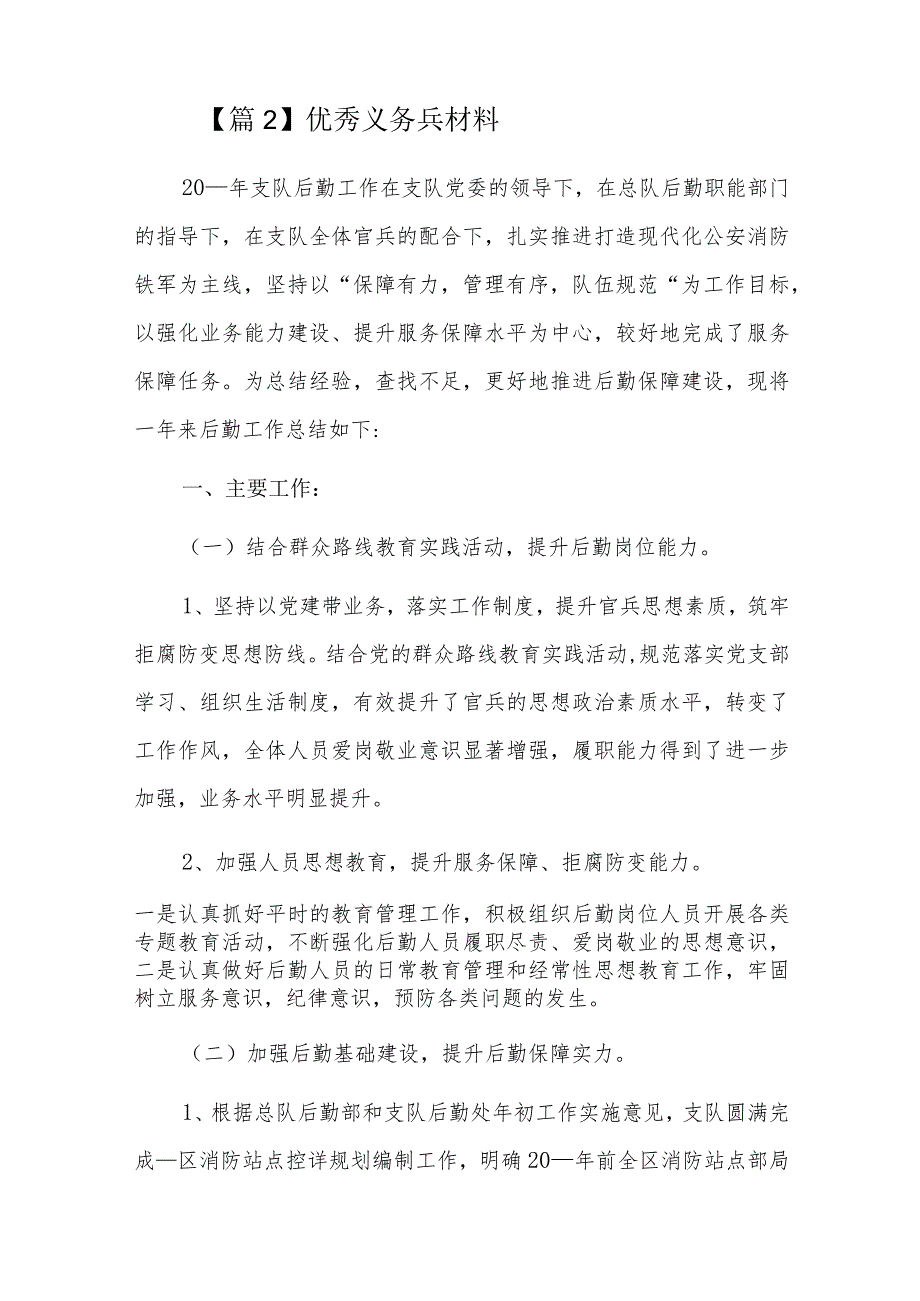 【篇2】优秀义务兵材料

20—年支队后勤工作在支队党委的领导下，在总队后勤职能部门的指导下，在支队全体官兵的配合下，扎实推进打造现代化公安消防铁军为主线，坚持以“保障有力，管理有序，队伍规范“为工作目标，以强化业务能力建设、提升服务保障水平为中心，较好地完成了服务保障任务。为总结经验，查找不足，更好地推进后勤保障建设，现将一年来后勤工作总结如下:

一、主要工作:

（一）结合群众路线教育实践活动，提升后勤岗位能力。

1、坚持以党建带业务，落实工作制度，提升官兵思想素质，筑牢拒腐防变思想防线。结合党的群众路线教育实践活动,规范落实党支部学习、组织生活制度，有效提升了官兵的思想政治素质水平，转变了工作作风，全体人员爱岗敬业意识显著增强，履职能力得到了进一步加强，业务水平明显提升。

2、加强人员思想教育，提升服务保障、拒腐防变能力。

一是认真抓好平时的教育管理工作，积极组织后勤岗位人员开展各类专题教育活动，不断强化后勤人员履职尽责、爱岗敬业的思想意识，二是认真做好后勤人员的日常教育管理和经常性思想教育工作，牢固树立服务意识，纪律意识，预防各类问题的发生。

（二）加强后勤基础建设，提升后勤保障实力。

1、根据总队后勤部和支队后勤处年初工作实施意见，支队圆满完成—区消防站点控详规划编制工作，明确20—年前全区消防站点部局